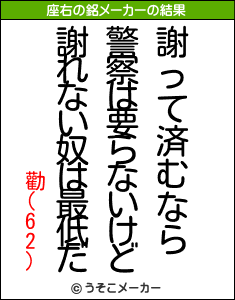 座右の銘メーカーの結果

謝って済むなら
警察は要らないけど
謝れない奴は最低だ

勸（62）

© うそこメーカー